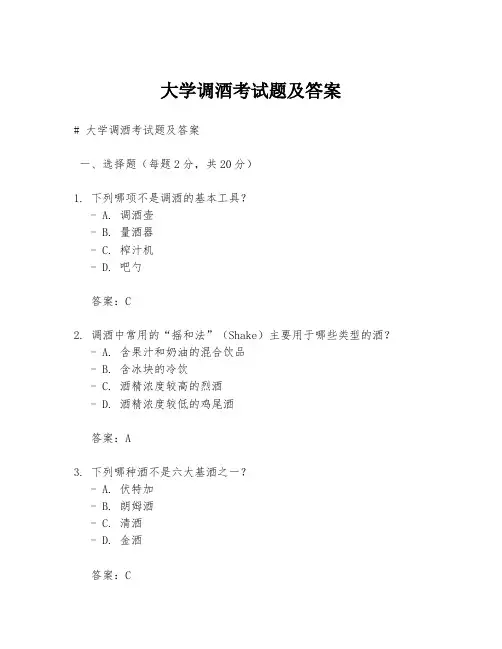 大学调酒考试题及答案

# 大学调酒考试题及答案

一、选择题（每题2分，共20分）

1. 下列哪项不是调酒的基本工具？
- A. 调酒壶
- B. 量酒器
- C. 榨汁机
- D. 吧勺

答案：C

2. 调酒中常用的“摇和法”（Shake）主要用于哪些类型的酒？
- A. 含果汁和奶油的混合饮品
- B. 含冰块的冷饮
- C. 酒精浓度较高的烈酒
- D. 酒精浓度较低的鸡尾酒

答案：A

3. 下列哪种酒不是六大基酒之一？
- A. 伏特加
- B. 朗姆酒
- C. 清酒
- D. 金酒

答案：C